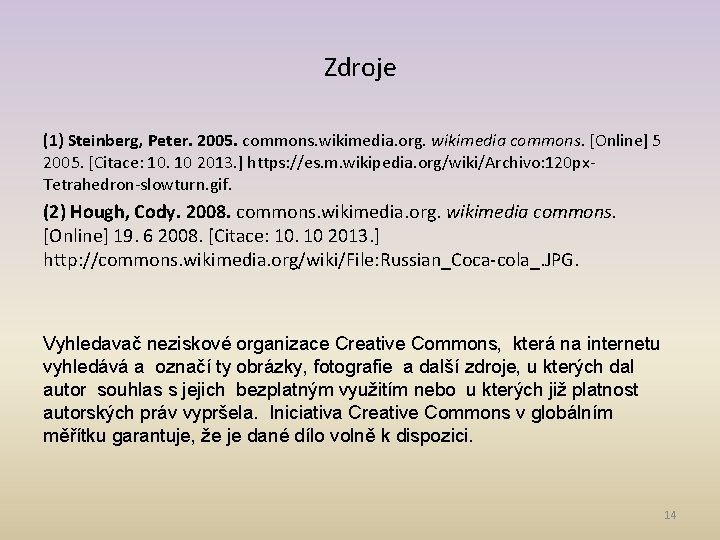 Zdroje

(1) Steinberg, Peter. 2005. commons.wikimedia.org. wikimedia commons. [Online] 5 2005. [Citace: 10. 10 2013.] https://es.m.wikipedia.org/wiki/Archivo:120px-Tetrahedron-slowturn.gif.

(2) Hough, Cody. 2008. commons.wikimedia.org. wikimedia commons. [Online] 19. 6 2008. [Citace: 10. 10 2013.] http://commons.wikimedia.org/wiki/File:Russian_Coca-cola_.JPG.

Vyhledavač neziskové organizace Creative Commons, která na internetu vyhledává a označí ty obrázky, fotografie a další zdroje, u kterých dal autor souhlas s jejich bezplatným využitím nebo u kterých již platnost autorských práv vypršela. Iniciativa Creative Commons v globálním měřítku garantuje, že je dané dílo volně k dispozici.

14